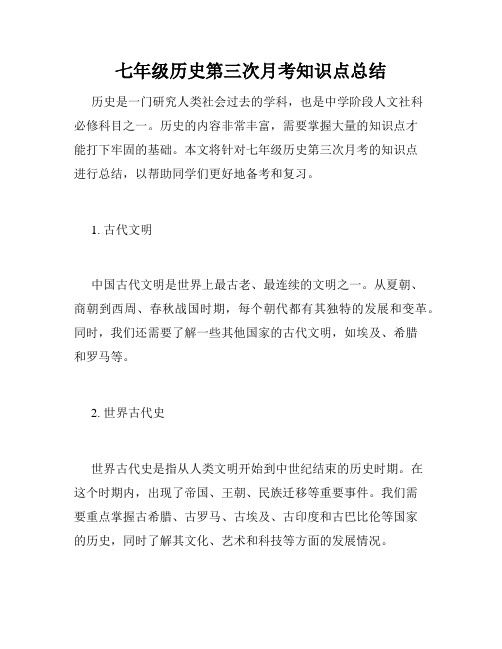 七年级历史第三次月考知识点总结

历史是一门研究人类社会过去的学科，也是中学阶段人文社科必修科目之一。历史的内容非常丰富，需要掌握大量的知识点才能打下牢固的基础。本文将针对七年级历史第三次月考的知识点进行总结，以帮助同学们更好地备考和复习。

1. 古代文明

中国古代文明是世界上最古老、最连续的文明之一。从夏朝、商朝到西周、春秋战国时期，每个朝代都有其独特的发展和变革。同时，我们还需要了解一些其他国家的古代文明，如埃及、希腊和罗马等。

2. 世界古代史

世界古代史是指从人类文明开始到中世纪结束的历史时期。在这个时期内，出现了帝国、王朝、民族迁移等重要事件。我们需要重点掌握古希腊、古罗马、古埃及、古印度和古巴比伦等国家的历史，同时了解其文化、艺术和科技等方面的发展情况。